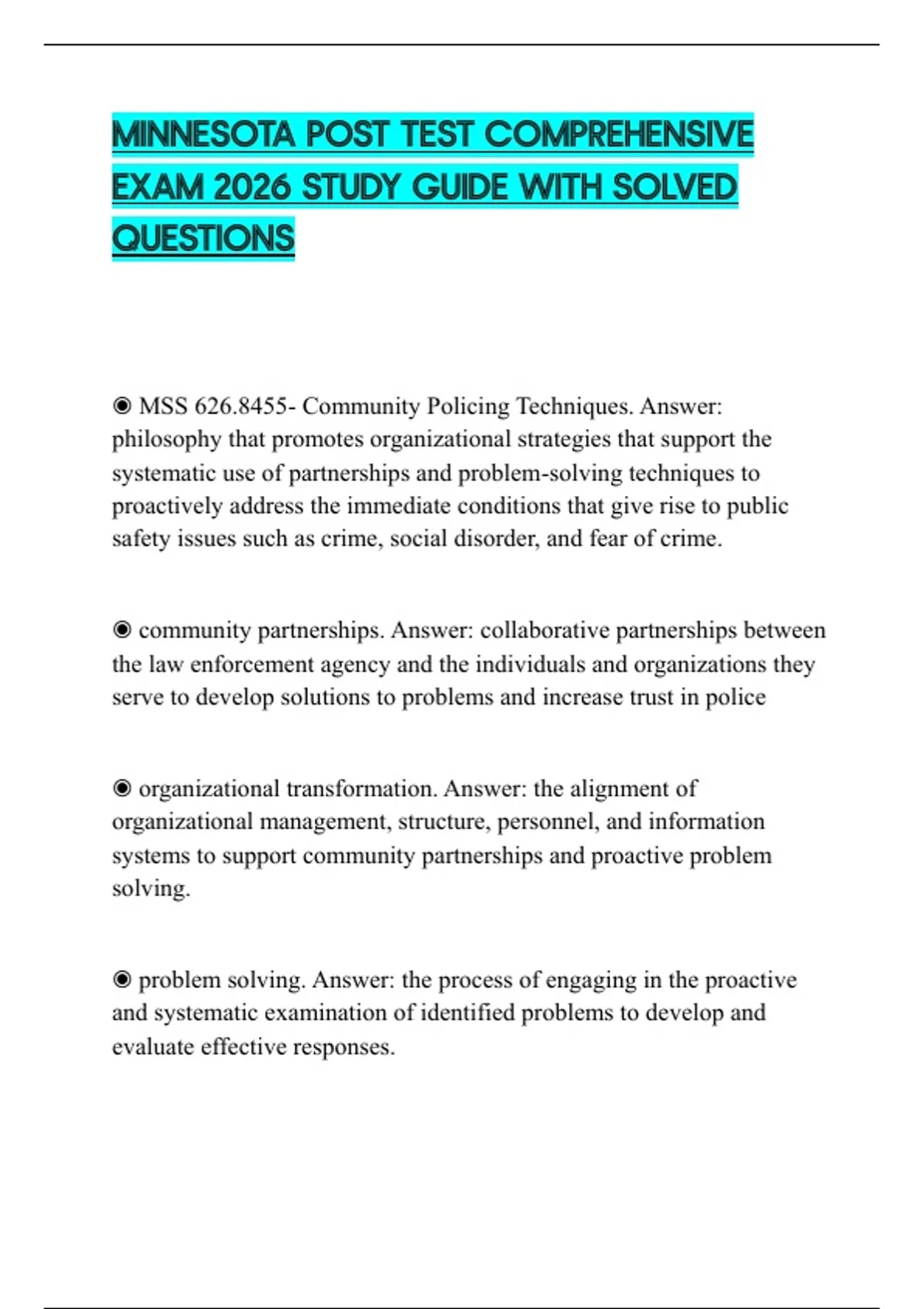 MINNESOTA POST TEST COMPREHENSIVE EXAM 2026 STUDY GUIDE WITH SOLVED QUESTIONS

◉ MSS 626.8455- Community Policing Techniques. Answer: philosophy that promotes organizational strategies that support the systematic use of partnerships and problem-solving techniques to proactively address the immediate conditions that give rise to public safety issues such as crime, social disorder, and fear of crime.

◉ community partnerships. Answer: collaborative partnerships between the law enforcement agency and the individuals and organizations they serve to develop solutions to problems and increase trust in police

◉ organizational transformation. Answer: the alignment of organizational management, structure, personnel, and information systems to support community partnerships and proactive problem solving.

◉ problem solving. Answer: the process of engaging in the proactive and systematic examination of identified problems to develop and evaluate effective responses.